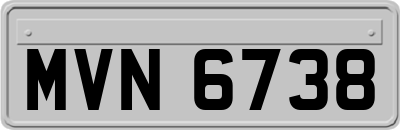 MVN 6738